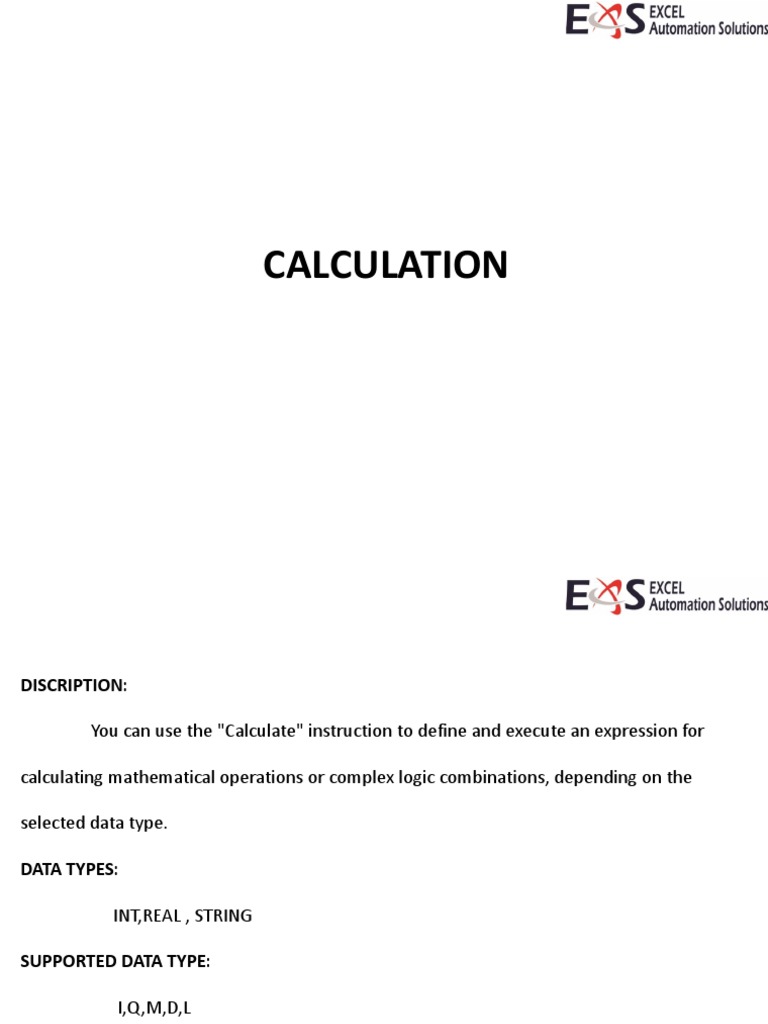 EAS EXCEL Automation Solutions

CALCULATION

EAS EXCEL Automation Solutions

DISCRIPTION:

You can use the "Calculate" instruction to define and execute an expression for calculating mathematical operations or complex logic combinations, depending on the selected data type.

DATA TYPES:

INT,REAL , STRING

SUPPORTED DATA TYPE:

I,Q,M,D,L